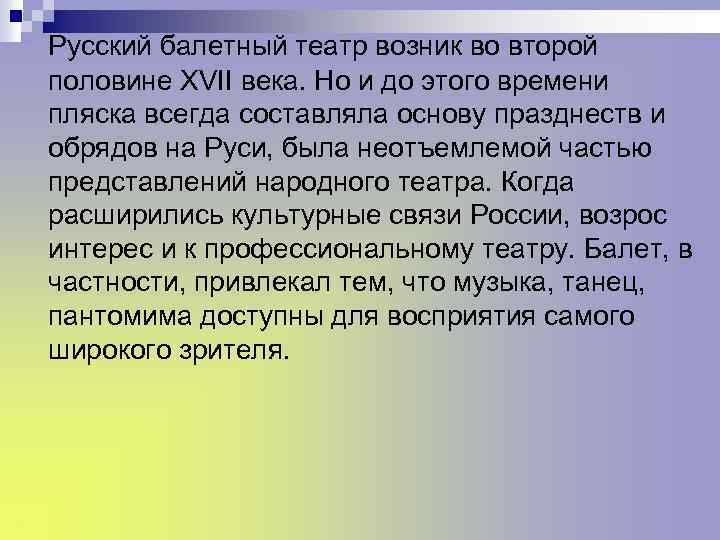 Русский балетный театр возник во второй половине XVII века. Но и до этого времени пляска всегда составляла основу празднеств и обрядов на Руси, была неотъемлемой частью представлений народного театра. Когда расширились культурные связи России, возрос интерес и к профессиональному театру. Балет, в частности, привлекал тем, что музыка, танец, пантомима доступны для восприятия самого широкого зрителя.